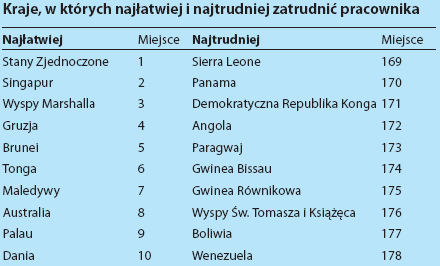 Kraje, w których najłatwiej i najtrudniej zatrudnić pracownika

| Najłatwiej | Miejsce | Najtrudniej | Miejsce |
|---|---|---|---|
| Stany Zjednoczone | 1 | Sierra Leone | 169 |
| Singapur | 2 | Panama | 170 |
| Wyspy Marshalla | 3 | Demokratyczna Republika Konga | 171 |
| Gruzja | 4 | Angola | 172 |
| Brunei | 5 | Paragwaj | 173 |
| Tonga | 6 | Gwinea Bissau | 174 |
| Maledywy | 7 | Gwinea Równikowa | 175 |
| Australia | 8 | Wyspy Św. Tomasza i Książęca | 176 |
| Palau | 9 | Boliwia | 177 |
| Dania | 10 | Wenezuela | 178 |